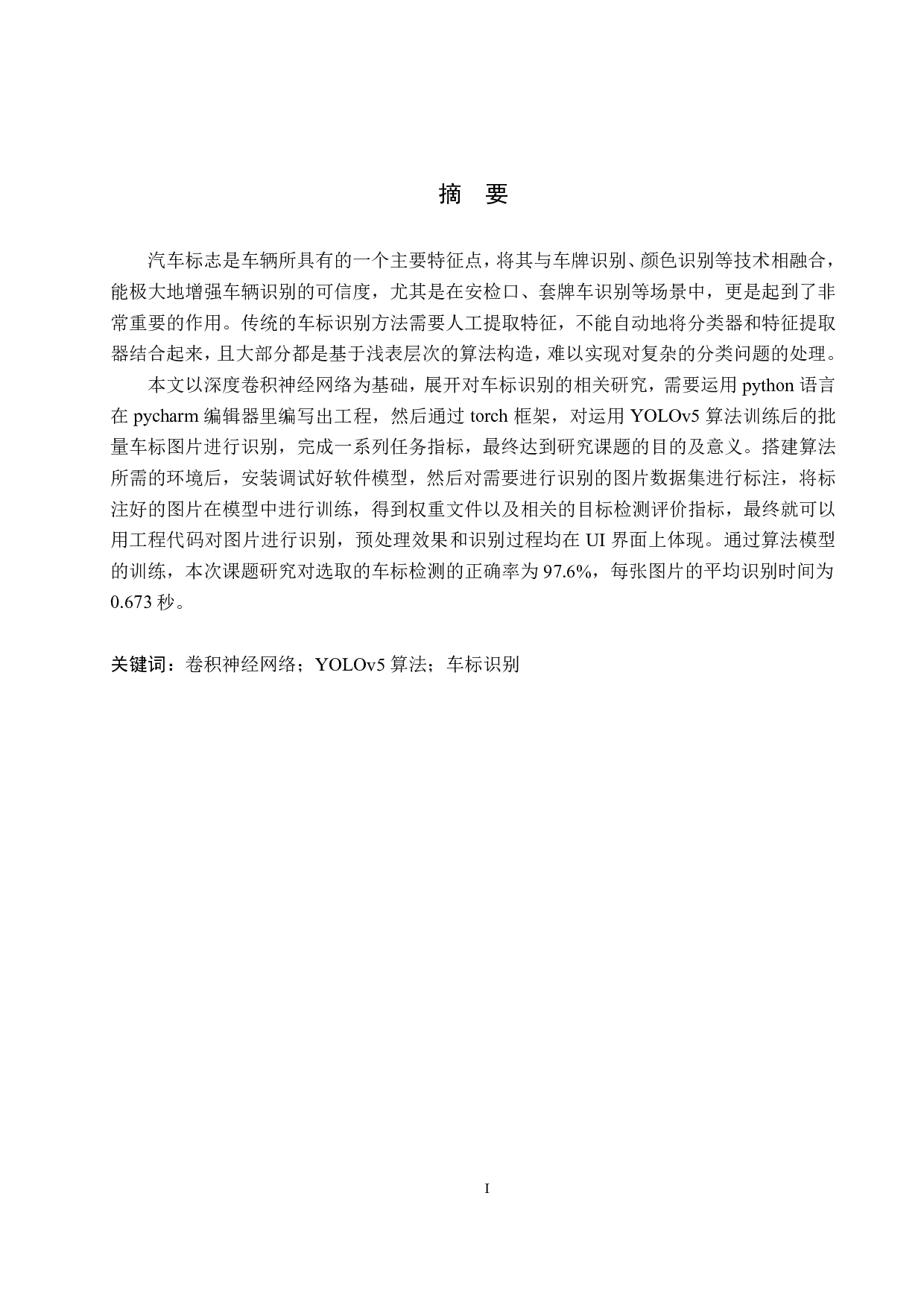 摘　要

汽车标志是车辆所具有的一个主要特征点，将其与车牌识别、颜色识别等技术相融合，能极大地增强车辆识别的可信度，尤其是在安检口、套牌车识别等场景中，更是起到了非常重要的作用。传统的车标识别方法需要人工提取特征，不能自动地将分类器和特征提取器结合起来，且大部分都是基于浅表层次的算法构造，难以实现对复杂的分类问题的处理。

本文以深度卷积神经网络为基础，展开对车标识别的相关研究，需要运用 python 语言在 pycharm 编辑器里编写出工程，然后通过 torch 框架，对运用 YOLOv5 算法训练后的批量车标图片进行识别，完成一系列任务指标，最终达到研究课题的目的及意义。搭建算法所需的环境后，安装调试好软件模型，然后对需要进行识别的图片数据集进行标注，将标注好的图片在模型中进行训练，得到权重文件以及相关的目标检测评价指标，最终就可以用工程代码对图片进行识别，预处理效果和识别过程均在 UI 界面上体现。通过算法模型的训练，本次课题研究对选取的车标检测的正确率为 97.6%，每张图片的平均识别时间为 0.673 秒。

关键词：卷积神经网络；YOLOv5 算法；车标识别

I